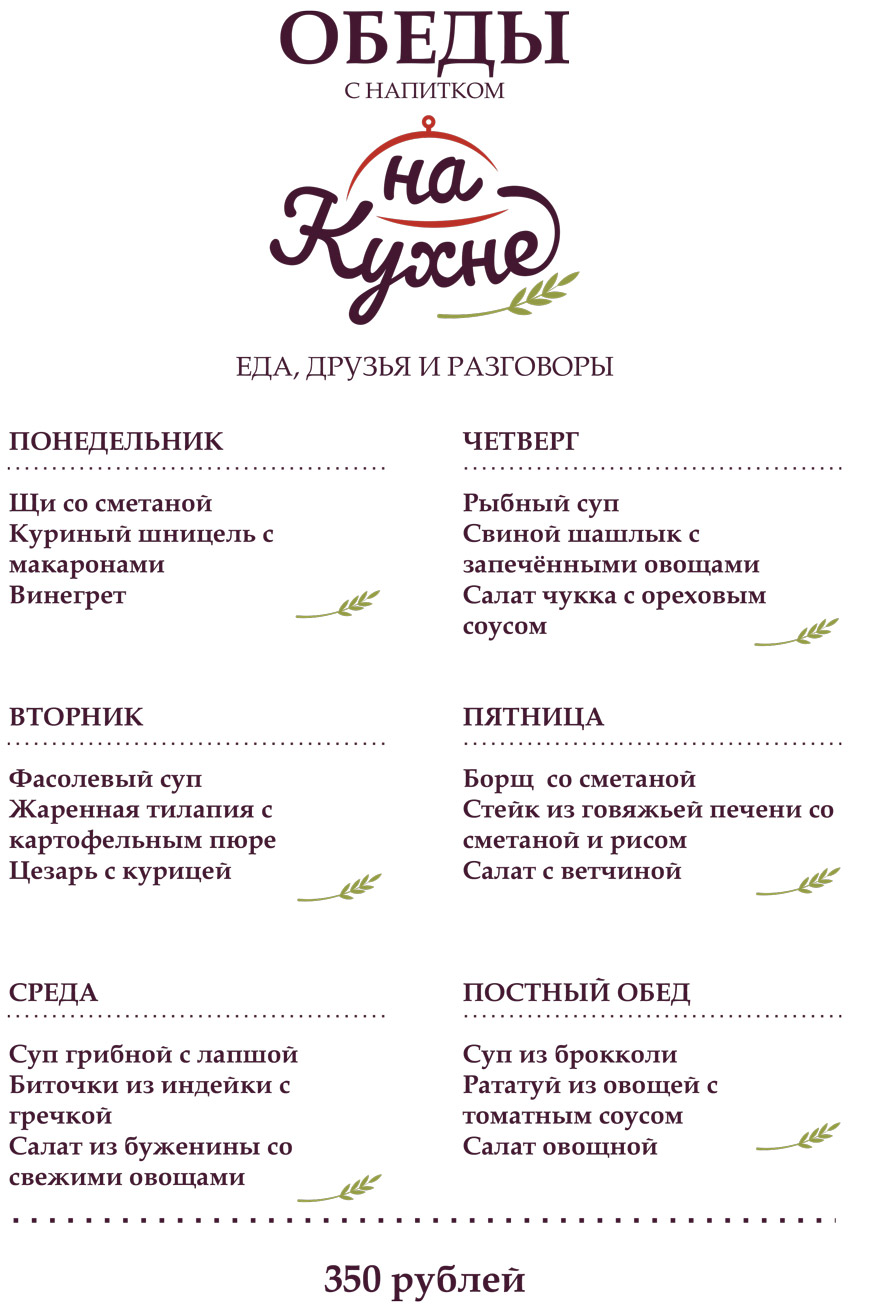 ОБЕДЫ
С НАПИТКОМ

на Кухне

ЕДА, ДРУЗЬЯ И РАЗГОВОРЫ

ПОНЕДЕЛЬНИК

Щи со сметаной
Куриный шницель с макаронами
Винегрет

ВТОРНИК

Фасолевый суп
Жаренная тилапия с картофельным пюре
Цезарь с курицей

СРЕДА

Суп грибной с лапшой
Биточки из индейки с гречкой
Салат из буженины со свежими овощами

ЧЕТВЕРГ

Рыбный суп
Свиной шашлык с запечёнными овощами
Салат чукка с ореховым соусом

ПЯТНИЦА

Борщ со сметаной
Стейк из говяжьей печени со сметаной и рисом
Салат с ветчиной

ПОСТНЫЙ ОБЕД

Суп из брокколи
Рататуй из овощей с томатным соусом
Салат овощной

350 рублей